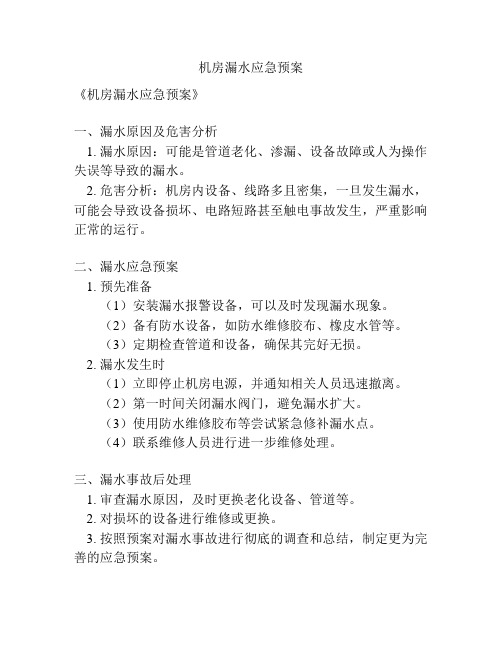 机房漏水应急预案

《机房漏水应急预案》

一、漏水原因及危害分析

1. 漏水原因：可能是管道老化、渗漏、设备故障或人为操作失误等导致的漏水。

2. 危害分析：机房内设备、线路多且密集，一旦发生漏水，可能会导致设备损坏、电路短路甚至触电事故发生，严重影响正常的运行。

二、漏水应急预案

1. 预先准备

（1）安装漏水报警设备，可以及时发现漏水现象。

（2）备有防水设备，如防水维修胶布、橡皮水管等。

（3）定期检查管道和设备，确保其完好无损。

2. 漏水发生时

（1）立即停止机房电源，并通知相关人员迅速撤离。

（2）第一时间关闭漏水阀门，避免漏水扩大。

（3）使用防水维修胶布等尝试紧急修补漏水点。

（4）联系维修人员进行进一步维修处理。

三、漏水事故后处理

1. 审查漏水原因，及时更换老化设备、管道等。

2. 对损坏的设备进行维修或更换。

3. 按照预案对漏水事故进行彻底的调查和总结，制定更为完善的应急预案。